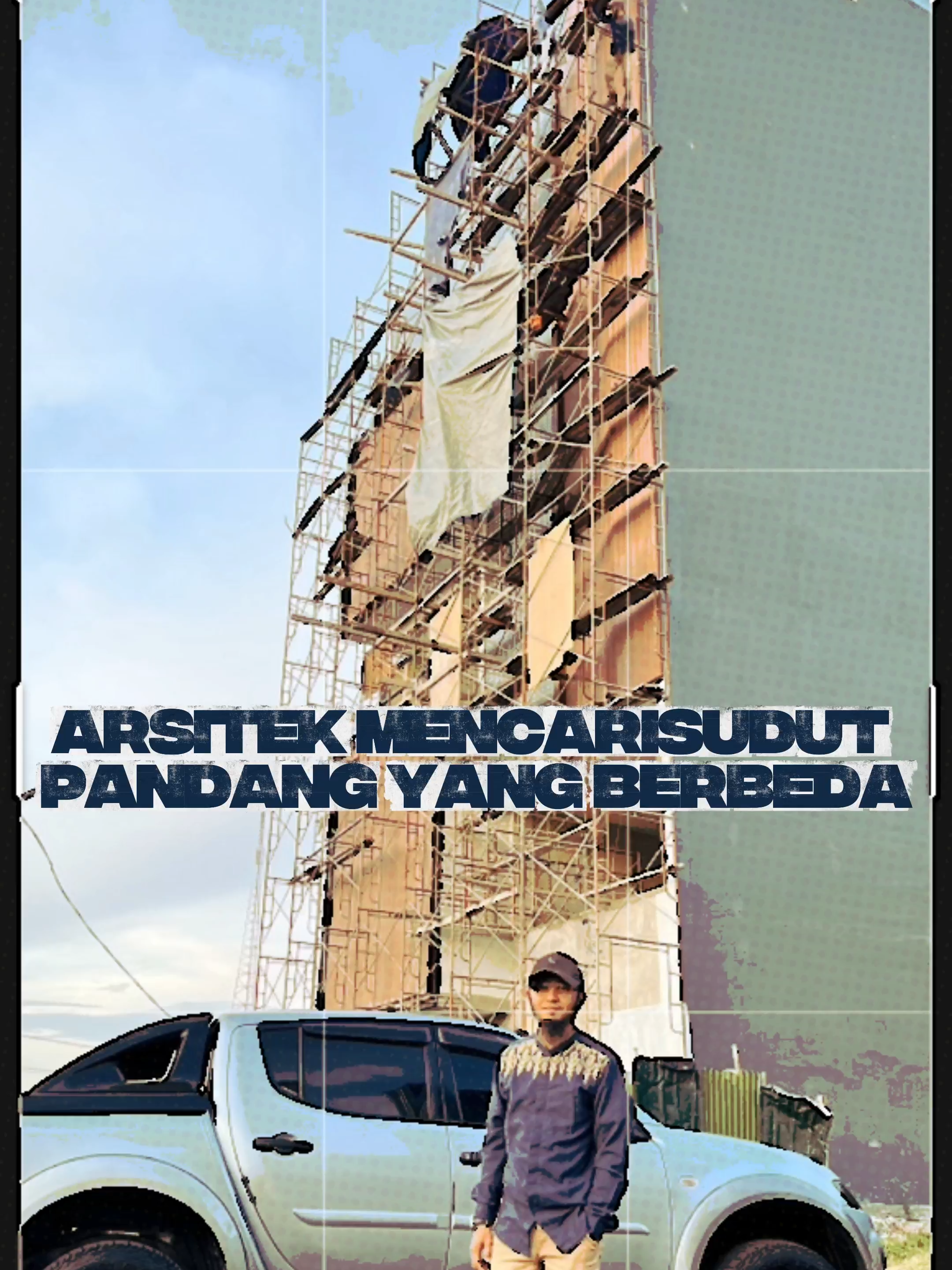 ARSITEK MENCARI SUDUT PANDANG YANG BERBEDA